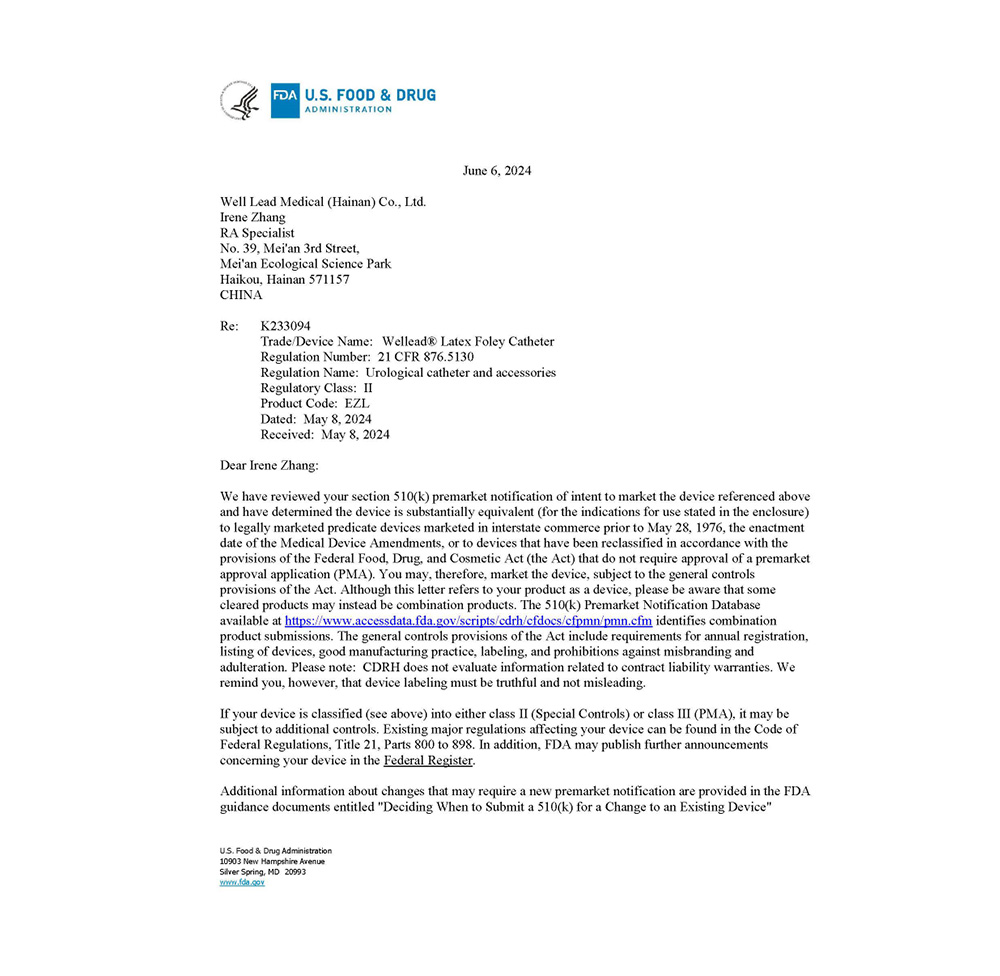 FDA U.S. FOOD & DRUG ADMINISTRATION

June 6, 2024

Well Lead Medical (Hainan) Co., Ltd.
Irene Zhang
RA Specialist
No. 39, Mei'an 3rd Street,
Mei'an Ecological Science Park
Haikou, Hainan 571157
CHINA

Re: K233094
Trade/Device Name: Wellead® Latex Foley Catheter
Regulation Number: 21 CFR 876.5130
Regulation Name: Urological catheter and accessories
Regulatory Class: II
Product Code: EZL
Dated: May 8, 2024
Received: May 8, 2024

Dear Irene Zhang:

We have reviewed your section 510(k) premarket notification of intent to market the device referenced above and have determined the device is substantially equivalent (for the indications for use stated in the enclosure) to legally marketed predicate devices marketed in interstate commerce prior to May 28, 1976, the enactment date of the Medical Device Amendments, or to devices that have been reclassified in accordance with the provisions of the Federal Food, Drug, and Cosmetic Act (the Act) that do not require approval of a premarket approval application (PMA). You may, therefore, market the device, subject to the general controls provisions of the Act. Although this letter refers to your product as a device, please be aware that some cleared products may instead be combination products. The 510(k) Premarket Notification Database available at https://www.accessdata.fda.gov/scripts/cdrh/cfdocs/cfpmn/pmn.cfm identifies combination product submissions. The general controls provisions of the Act include requirements for annual registration, listing of devices, good manufacturing practice, labeling, and prohibitions against misbranding and adulteration. Please note: CDRH does not evaluate information related to contract liability warranties. We remind you, however, that device labeling must be truthful and not misleading.

If your device is classified (see above) into either class II (Special Controls) or class III (PMA), it may be subject to additional controls. Existing major regulations affecting your device can be found in the Code of Federal Regulations, Title 21, Parts 800 to 898. In addition, FDA may publish further announcements concerning your device in the Federal Register.

Additional information about changes that may require a new premarket notification are provided in the FDA guidance documents entitled "Deciding When to Submit a 510(k) for a Change to an Existing Device"

U.S. Food & Drug Administration
10903 New Hampshire Avenue
Silver Spring, MD 20993
www.fda.gov